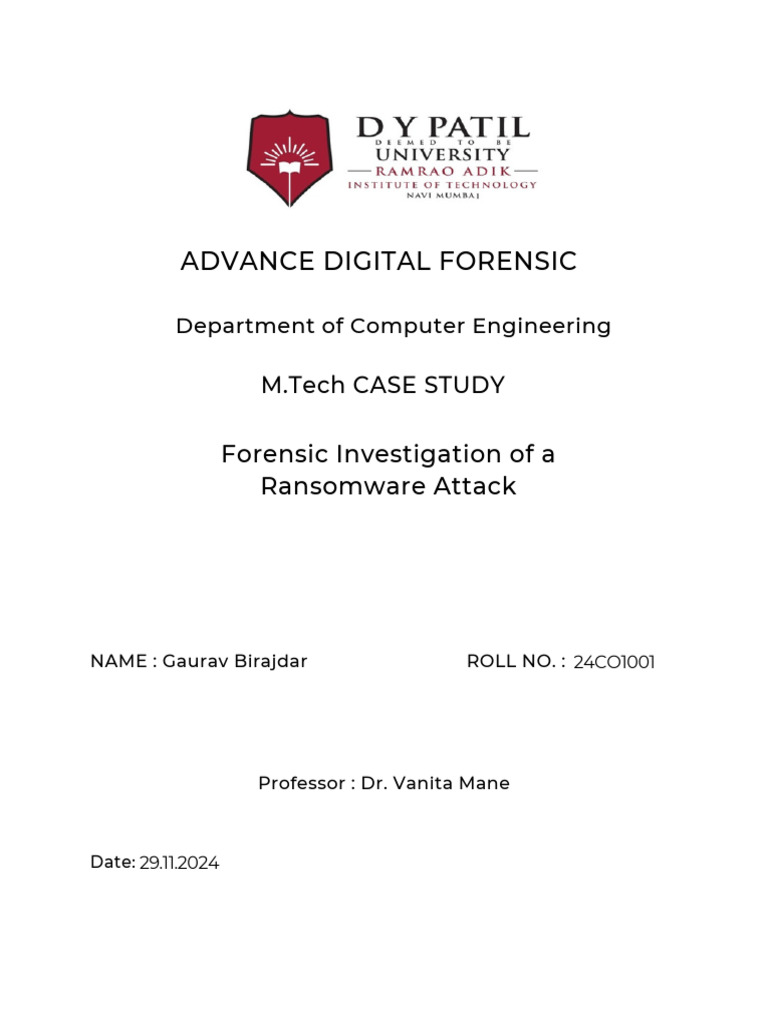 D Y PATIL
DEEMED TO BE
UNIVERSITY
RAMRAO ADIK
INSTITUTE OF TECHNOLOGY
NAVI MUMBAI

ADVANCE DIGITAL FORENSIC

Department of Computer Engineering

M.Tech CASE STUDY

Forensic Investigation of a Ransomware Attack

NAME : Gaurav Birajdar

ROLL NO. : 24CO1001

Professor : Dr. Vanita Mane

Date: 29.11.2024